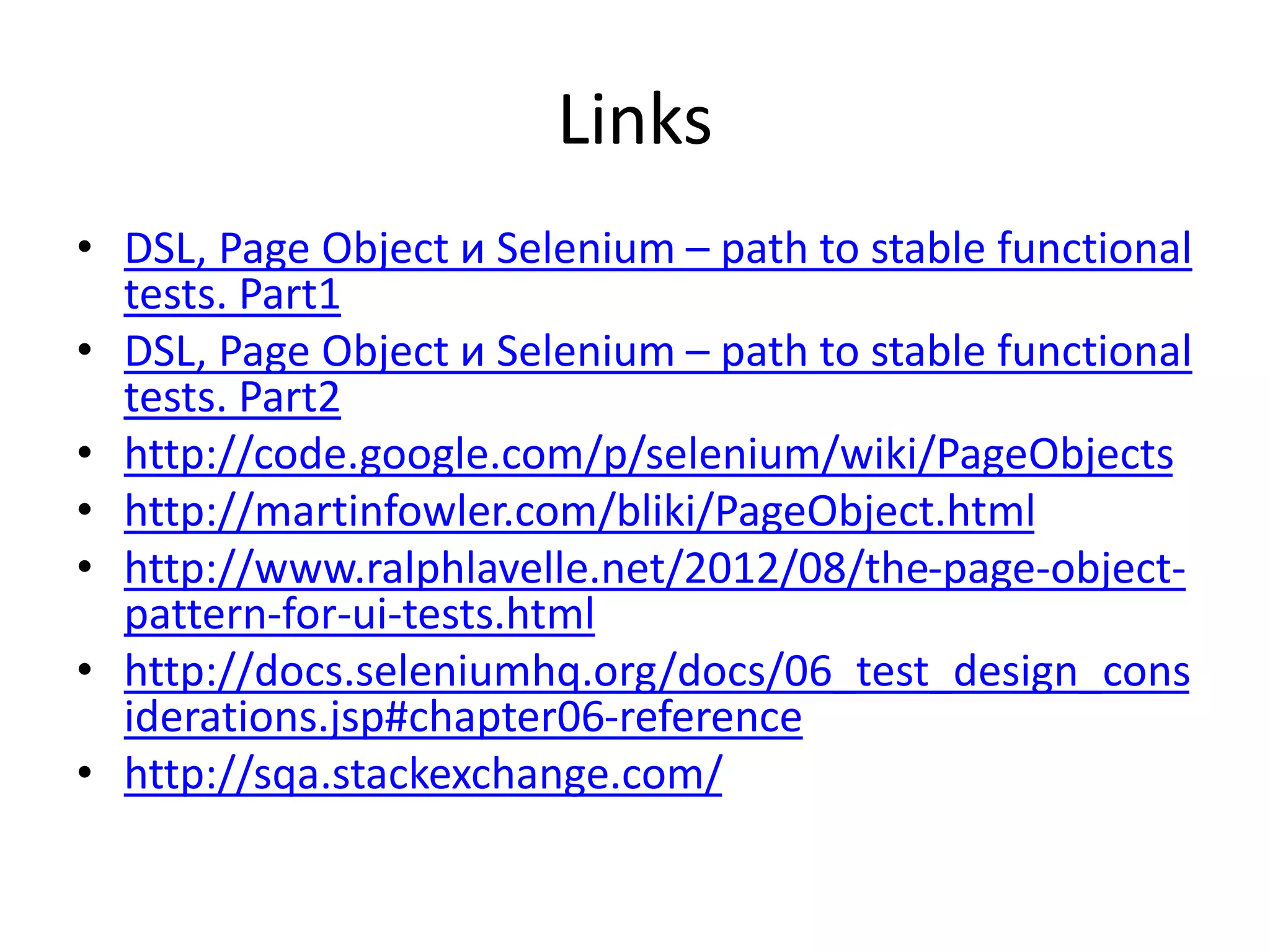 Links

• DSL, Page Object и Selenium – path to stable functional tests. Part1
• DSL, Page Object и Selenium – path to stable functional tests. Part2
• http://code.google.com/p/selenium/wiki/PageObjects
• http://martinfowler.com/bliki/PageObject.html
• http://www.ralphlavelle.net/2012/08/the-page-object-pattern-for-ui-tests.html
• http://docs.seleniumhq.org/docs/06_test_design_considerations.jsp#chapter06-reference
• http://sqa.stackexchange.com/